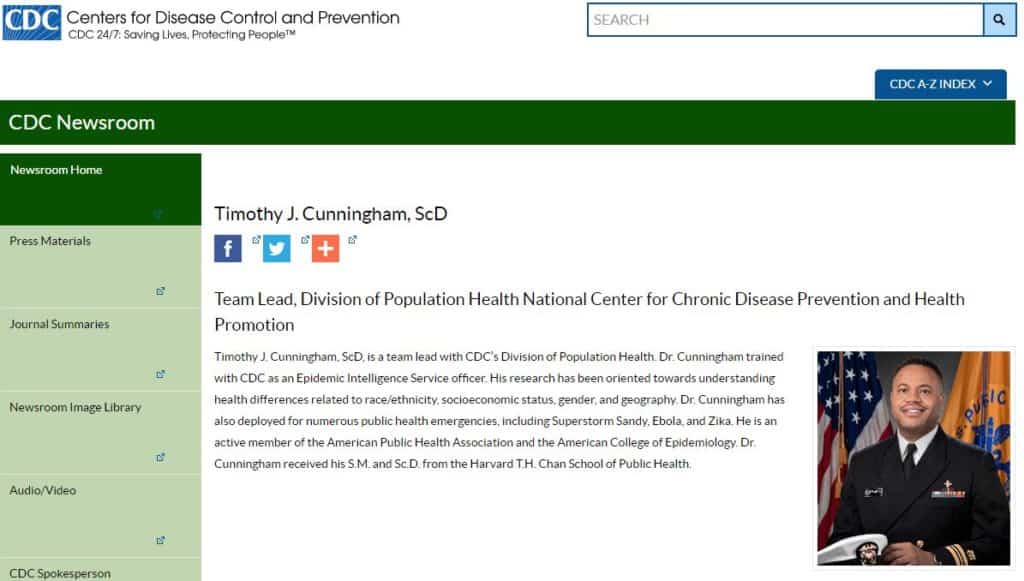 CDC Centers for Disease Control and Prevention
CDC 24/7: Saving Lives, Protecting People™

SEARCH

CDC A-Z INDEX

CDC Newsroom

Newsroom Home

Press Materials

Journal Summaries

Newsroom Image Library

Audio/Video

CDC Spokesperson

Timothy J. Cunningham, ScD

Team Lead, Division of Population Health National Center for Chronic Disease Prevention and Health Promotion

Timothy J. Cunningham, ScD, is a team lead with CDC's Division of Population Health. Dr. Cunningham trained with CDC as an Epidemic Intelligence Service officer. His research has been oriented towards understanding health differences related to race/ethnicity, socioeconomic status, gender, and geography. Dr. Cunningham has also deployed for numerous public health emergencies, including Superstorm Sandy, Ebola, and Zika. He is an active member of the American Public Health Association and the American College of Epidemiology. Dr. Cunningham received his S.M. and Sc.D. from the Harvard T.H. Chan School of Public Health.